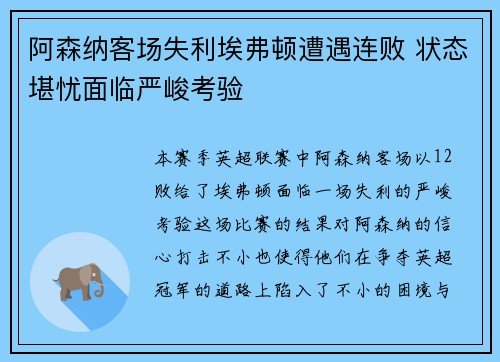 阿森纳客场失利埃弗顿遭遇连败 状态堪忧面临严峻考验

本赛季英超联赛中阿森纳客场以12败给了埃弗顿面临一场失利的严峻考验这场比赛的结果对阿森纳的信心打击不小也使得他们在争夺英超冠军的道路上陷入了不小的困境与